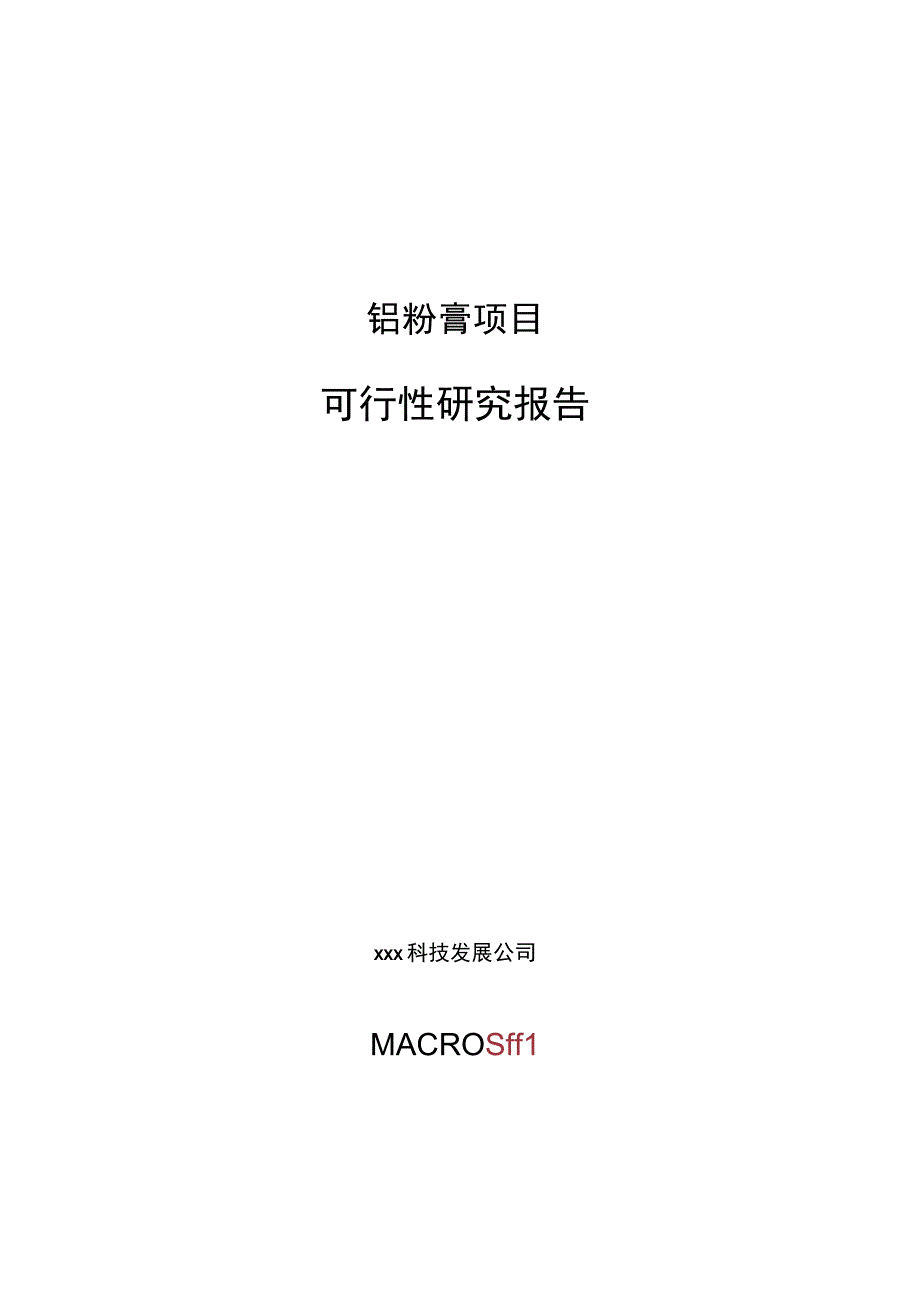 铝粉膏项目

可行性研究报告

xxx科技发展公司

MACROSff1